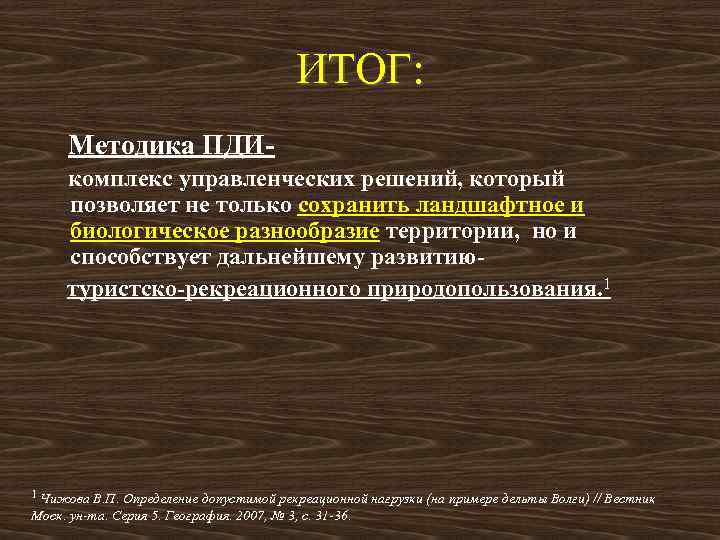 ИТОГ:

Методика ПДИ-

комплекс управленческих решений, который позволяет не только сохранить ландшафтное и биологическое разнообразие территории, но и способствует дальнейшему развитию-

туристско-рекреационного природопользования.$^1$

$^1$ Чижова В.П. Определение допустимой рекреационной нагрузки (на примере дельты Волги) // Вестник Моск. ун-та. Серия 5. География. 2007, № 3, с. 31-36.